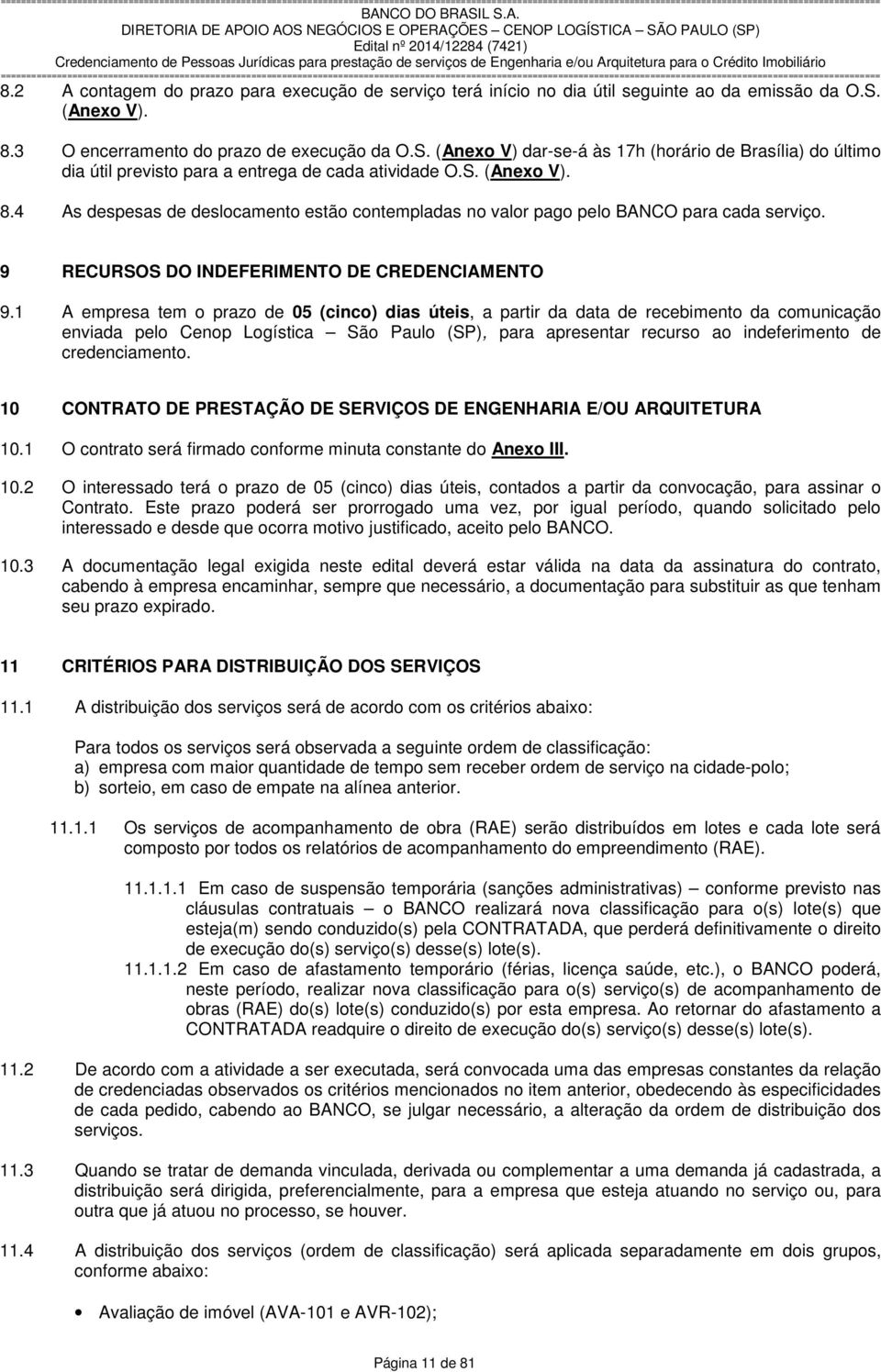 BANCO DO BRASIL S.A.
DIRETORIA DE APOIO AOS NEGÓCIOS E OPERAÇÕES – CENOP LOGÍSTICA – SÃO PAULO (SP)
Edital nº 2014/12284 (7421)
Credenciamento de Pessoas Jurídicas para prestação de serviços de Engenharia e/ou Arquitetura para o Crédito Imobiliário

8.2 A contagem do prazo para execução de serviço terá início no dia útil seguinte ao da emissão da O.S. (Anexo V).

8.3 O encerramento do prazo de execução da O.S. (Anexo V) dar-se-á às 17h (horário de Brasília) do último dia útil previsto para a entrega de cada atividade O.S. (Anexo V).

8.4 As despesas de deslocamento estão contempladas no valor pago pelo BANCO para cada serviço.

9 RECURSOS DO INDEFERIMENTO DE CREDENCIAMENTO

9.1 A empresa tem o prazo de 05 (cinco) dias úteis, a partir da data de recebimento da comunicação enviada pelo Cenop Logística – São Paulo (SP), para apresentar recurso ao indeferimento de credenciamento.

10 CONTRATO DE PRESTAÇÃO DE SERVIÇOS DE ENGENHARIA E/OU ARQUITETURA

10.1 O contrato será firmado conforme minuta constante do Anexo III.

10.2 O interessado terá o prazo de 05 (cinco) dias úteis, contados a partir da convocação, para assinar o Contrato. Este prazo poderá ser prorrogado uma vez, por igual período, quando solicitado pelo interessado e desde que ocorra motivo justificado, aceito pelo BANCO.

10.3 A documentação legal exigida neste edital deverá estar válida na data da assinatura do contrato, cabendo à empresa encaminhar, sempre que necessário, a documentação para substituir as que tenham seu prazo expirado.

11 CRITÉRIOS PARA DISTRIBUIÇÃO DOS SERVIÇOS

11.1 A distribuição dos serviços será de acordo com os critérios abaixo:

Para todos os serviços será observada a seguinte ordem de classificação:
a) empresa com maior quantidade de tempo sem receber ordem de serviço na cidade-polo;
b) sorteio, em caso de empate na alínea anterior.

11.1.1 Os serviços de acompanhamento de obra (RAE) serão distribuídos em lotes e cada lote será composto por todos os relatórios de acompanhamento do empreendimento (RAE).

11.1.1.1 Em caso de suspensão temporária (sanções administrativas) – conforme previsto nas cláusulas contratuais – o BANCO realizará nova classificação para o(s) lote(s) que esteja(m) sendo conduzido(s) pela CONTRATADA, que perderá definitivamente o direito de execução do(s) serviço(s) desse(s) lote(s).
11.1.1.2 Em caso de afastamento temporário (férias, licença saúde, etc.), o BANCO poderá, neste período, realizar nova classificação para o(s) serviço(s) de acompanhamento de obras (RAE) do(s) lote(s) conduzido(s) por esta empresa. Ao retornar do afastamento a CONTRATADA readquire o direito de execução do(s) serviço(s) desse(s) lote(s).

11.2 De acordo com a atividade a ser executada, será convocada uma das empresas constantes da relação de credenciadas observados os critérios mencionados no item anterior, obedecendo às especificidades de cada pedido, cabendo ao BANCO, se julgar necessário, a alteração da ordem de distribuição dos serviços.

11.3 Quando se tratar de demanda vinculada, derivada ou complementar a uma demanda já cadastrada, a distribuição será dirigida, preferencialmente, para a empresa que esteja atuando no serviço ou, para outra que já atuou no processo, se houver.

11.4 A distribuição dos serviços (ordem de classificação) será aplicada separadamente em dois grupos, conforme abaixo:

• Avaliação de imóvel (AVA-101 e AVR-102);

Página 11 de 81